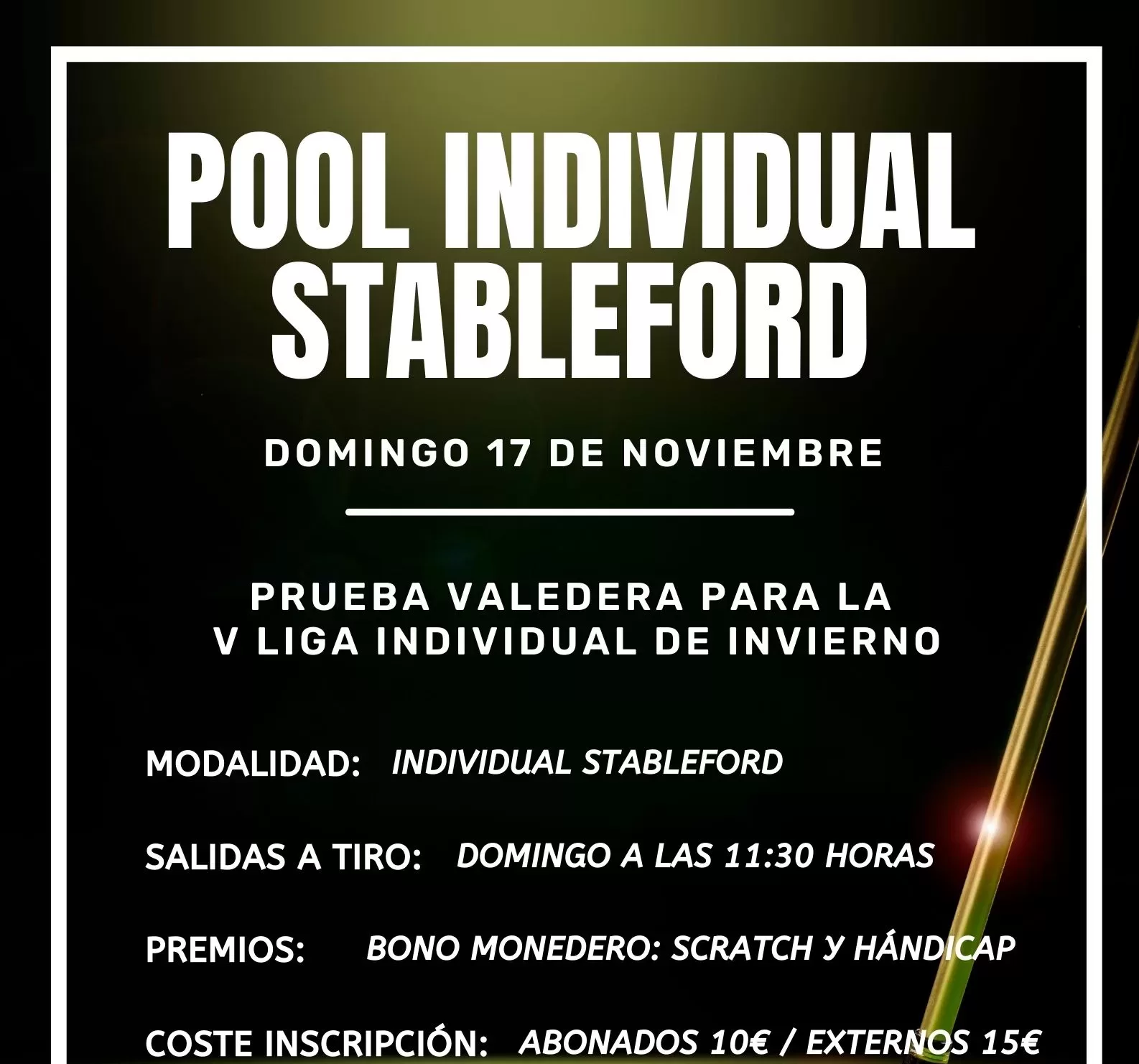 POOL INDIVIDUAL STABLEFORD

DOMINGO 17 DE NOVIEMBRE

PRUEBA VALEDERA PARA LA
V LIGA INDIVIDUAL DE INVIERNO

MODALIDAD: INDIVIDUAL STABLEFORD

SALIDAS A TIRO: DOMINGO A LAS 11:30 HORAS

PREMIOS: BONO MONEDERO: SCRATCH Y HÁNDICAP

COSTE INSCRIPCIÓN: ABONADOS 10€ / EXTERNOS 15€